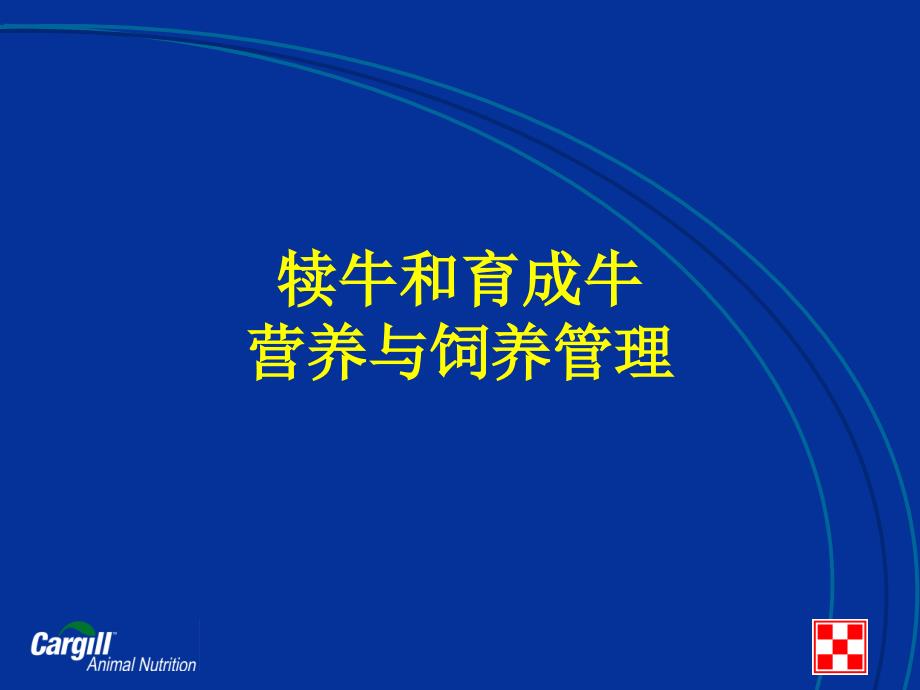 犊牛和育成牛
营养与饲养管理

Cargill™
Animal Nutrition